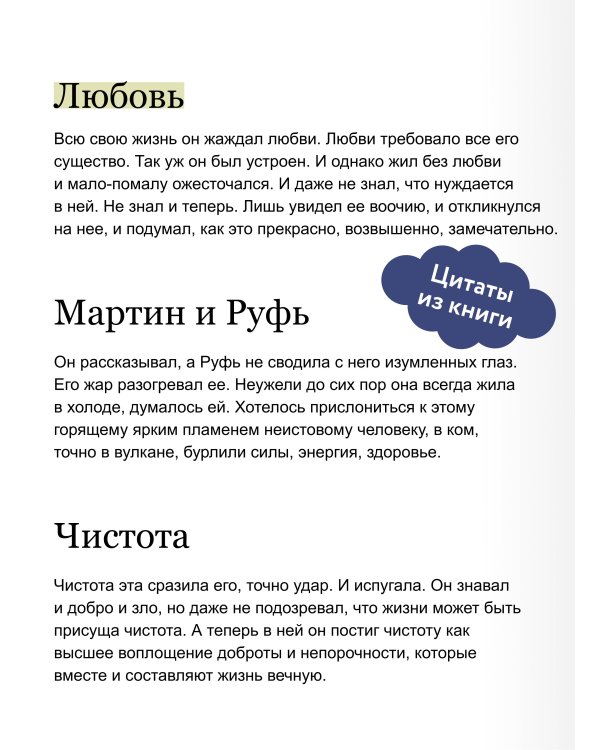 Любовь

Всю свою жизнь он жаждал любви. Любви требовало все его существо. Так уж он был устроен. И однако жил без любви и мало-помалу ожесточался. И даже не знал, что нуждается в ней. Не знал и теперь. Лишь увидел ее воочию, и откликнулся на нее, и подумал, как это прекрасно, возвышенно, замечательно.

Цитаты из книги

Мартин и Руфь

Он рассказывал, а Руфь не сводила с него изумленных глаз. Его жар разогревал ее. Неужели до сих пор она всегда жила в холоде, думалось ей. Хотелось прислониться к этому горящему ярким пламенем неистовому человеку, в ком, точно в вулкане, бурлили силы, энергия, здоровье.

Чистота

Чистота эта сразила его, точно удар. И испугала. Он знавал и добро и зло, но даже не подозревал, что жизни может быть присуща чистота. А теперь в ней он постиг чистоту как высшее воплощение доброты и непорочности, которые вместе и составляют жизнь вечную.